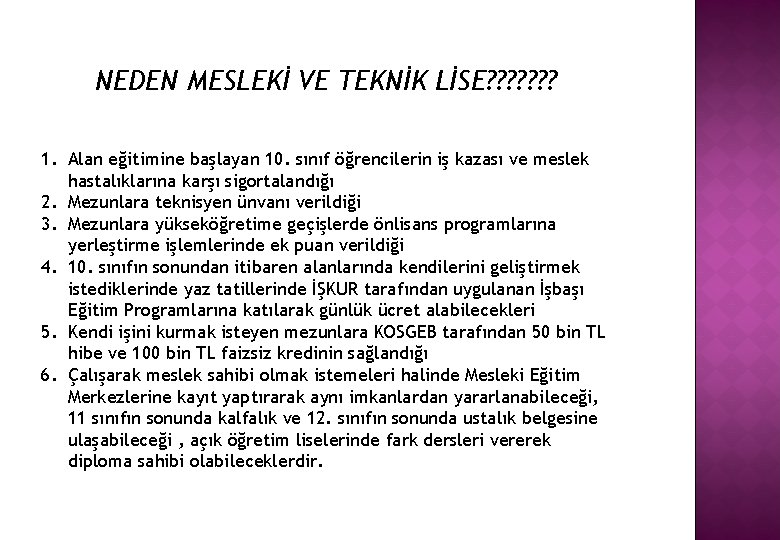 NEDEN MESLEKİ VE TEKNİK LİSE???????

1. Alan eğitimine başlayan 10. sınıf öğrencilerin iş kazası ve meslek hastalıklarına karşı sigortalandığı
2. Mezunlara teknisyen ünvanı verildiği
3. Mezunlara yükseköğretime geçişlerde önlisans programlarına yerleştirme işlemlerinde ek puan verildiği
4. 10. sınıfın sonundan itibaren alanlarında kendilerini geliştirmek istediklerinde yaz tatillerinde İŞKUR tarafından uygulanan İşbaşı Eğitim Programlarına katılarak günlük ücret alabilecekleri
5. Kendi işini kurmak isteyen mezunlara KOSGEB tarafından 50 bin TL hibe ve 100 bin TL faizsiz kredinin sağlandığı
6. Çalışarak meslek sahibi olmak istemeleri halinde Mesleki Eğitim Merkezlerine kayıt yaptırarak aynı imkanlardan yararlanabileceği, 11 sınıfın sonunda kalfalık ve 12. sınıfın sonunda ustalık belgesine ulaşabileceği , açık öğretim liselerinde fark dersleri vererek diploma sahibi olabileceklerdir.